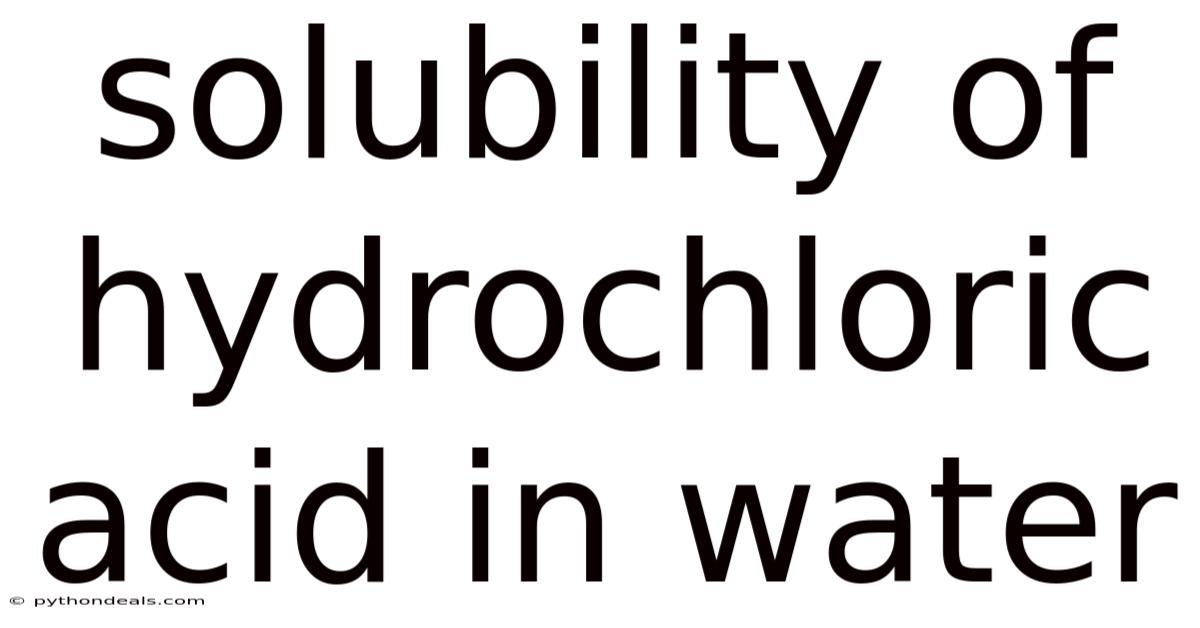 solubility of hydrochloric acid in water

© pythondeals.com